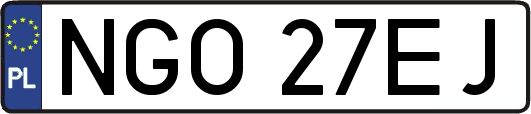 PL
NGO 27EJ